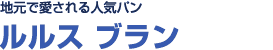 地元で愛される人気パン

ルルス ブラン